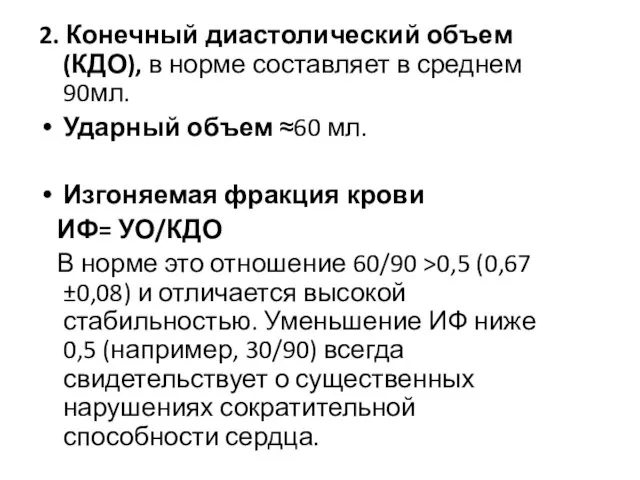 2. Конечный диастолический объем (КДО), в норме составляет в среднем 90мл.

• Ударный объем ≈60 мл.

• Изгоняемая фракция крови

ИФ= УО/КДО

В норме это отношение 60/90 >0,5 (0,67 ±0,08) и отличается высокой стабильностью. Уменьшение ИФ ниже 0,5 (например, 30/90) всегда свидетельствует о существенных нарушениях сократительной способности сердца.